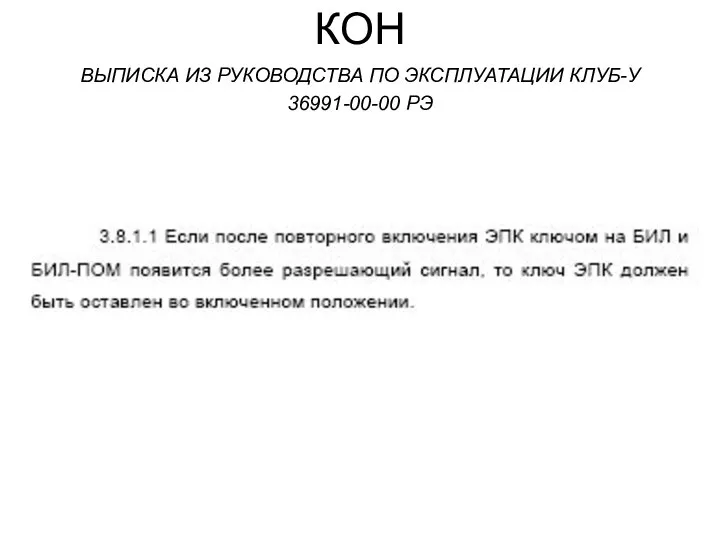 КОН

ВЫПИСКА ИЗ РУКОВОДСТВА ПО ЭКСПЛУАТАЦИИ КЛУБ-У 36991-00-00 РЭ

3.8.1.1 Если после повторного включения ЭПК ключом на БИЛ и БИЛ-ПОМ появится более разрешающий сигнал, то ключ ЭПК должен быть оставлен во включенном положении.